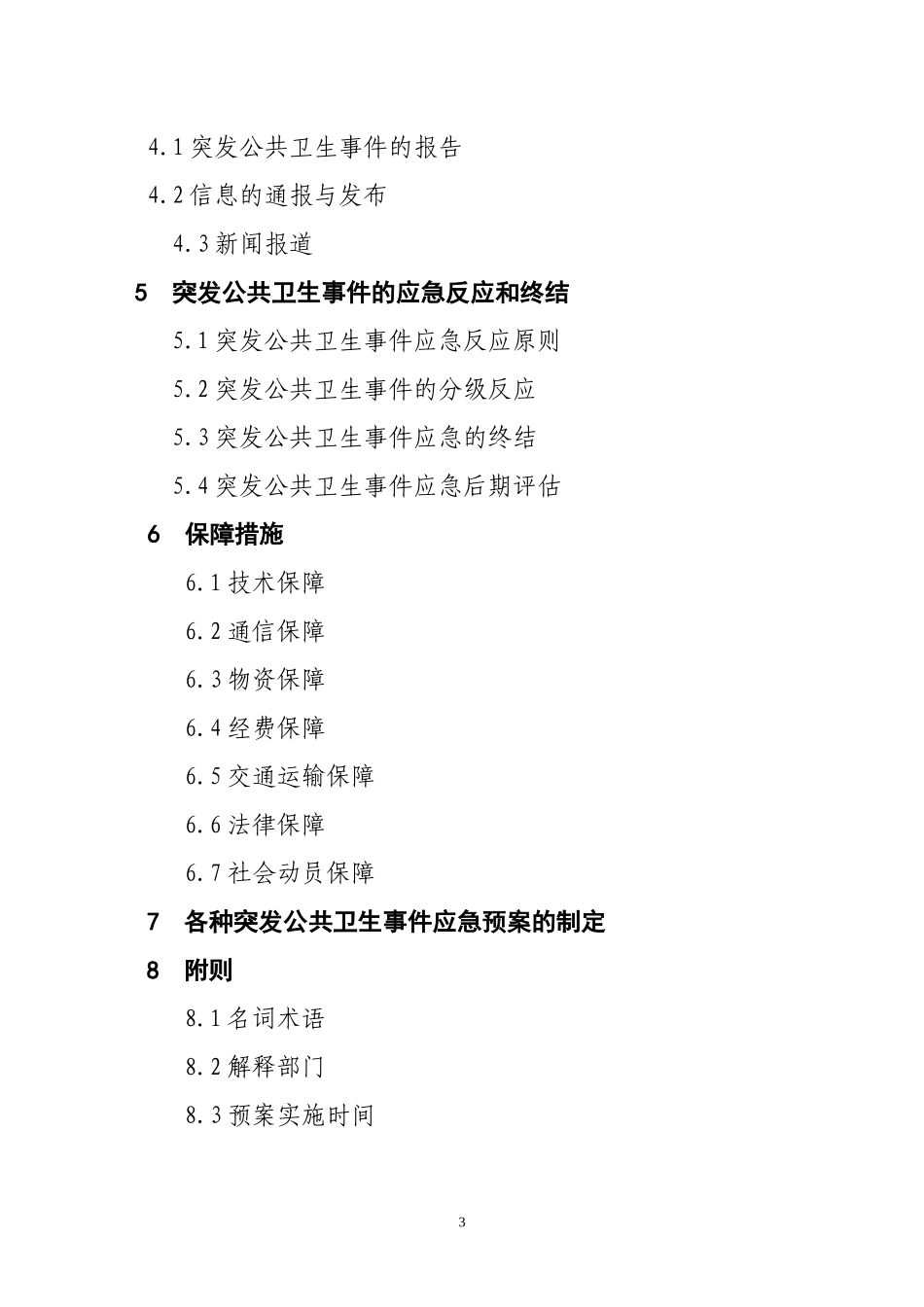 4.1 突发公共卫生事件的报告

4.2 信息的通报与发布

4.3 新闻报道

5　突发公共卫生事件的应急反应和终结

5.1 突发公共卫生事件应急反应原则

5.2 突发公共卫生事件的分级反应

5.3 突发公共卫生事件应急的终结

5.4 突发公共卫生事件应急后期评估

6　保障措施

6.1 技术保障

6.2 通信保障

6.3 物资保障

6.4 经费保障

6.5 交通运输保障

6.6 法律保障

6.7 社会动员保障

7　各种突发公共卫生事件应急预案的制定

8　附则

8.1 名词术语

8.2 解释部门

8.3 预案实施时间

3